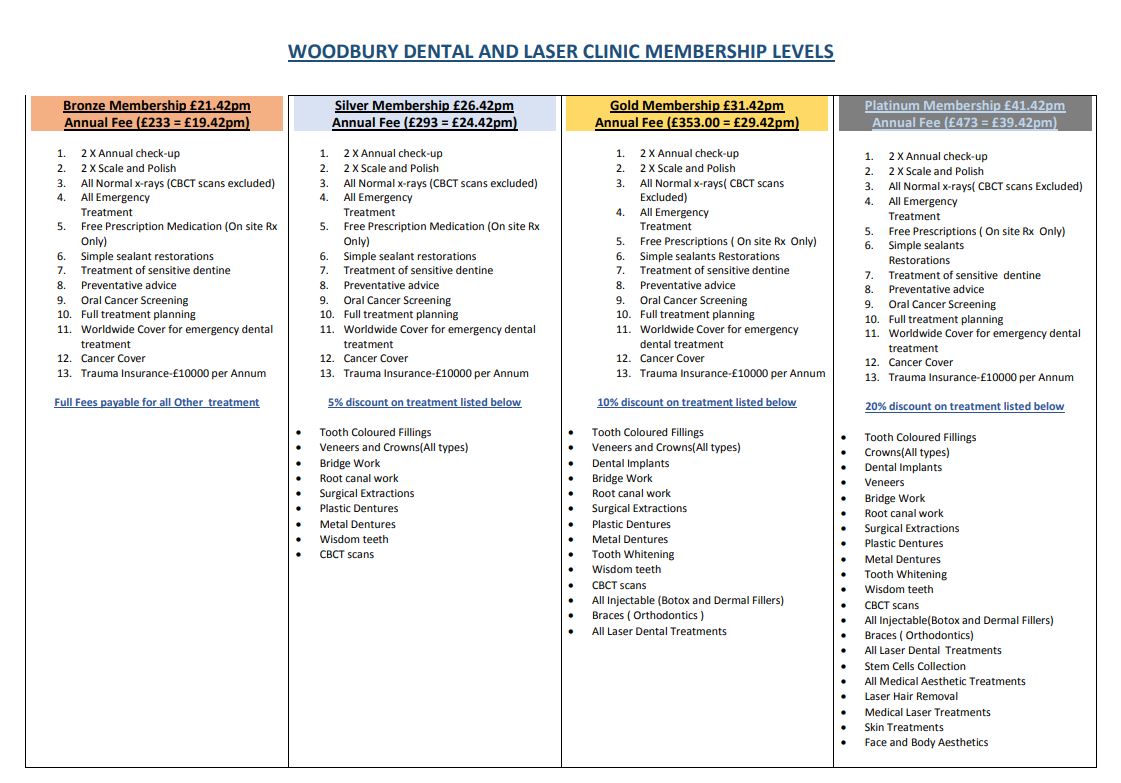 WOODBURY DENTAL AND LASER CLINIC MEMBERSHIP LEVELS

Bronze Membership £21.42pm
Annual Fee (£233 = £19.42pm)

1. 2 X Annual check-up
2. 2 X Scale and Polish
3. All Normal x-rays (CBCT scans excluded)
4. All Emergency Treatment
5. Free Prescription Medication (On site Rx Only)
6. Simple sealant restorations
7. Treatment of sensitive dentine
8. Preventative advice
9. Oral Cancer Screening
10. Full treatment planning
11. Worldwide Cover for emergency dental treatment
12. Cancer Cover
13. Trauma Insurance-£10000 per Annum

Full Fees payable for all Other treatment

Silver Membership £26.42pm
Annual Fee (£293 = £24.42pm)

1. 2 X Annual check-up
2. 2 X Scale and Polish
3. All Normal x-rays (CBCT scans excluded)
4. All Emergency Treatment
5. Free Prescription Medication (On site Rx Only)
6. Simple sealant restorations
7. Treatment of sensitive dentine
8. Preventative advice
9. Oral Cancer Screening
10. Full treatment planning
11. Worldwide Cover for emergency dental treatment
12. Cancer Cover
13. Trauma Insurance-£10000 per Annum

5% discount on treatment listed below

- Tooth Coloured Fillings
- Veneers and Crowns(All types)
- Bridge Work
- Root canal work
- Surgical Extractions
- Plastic Dentures
- Metal Dentures
- Wisdom teeth
- CBCT scans

Gold Membership £31.42pm
Annual Fee (£353.00 = £29.42pm)

1. 2 X Annual check-up
2. 2 X Scale and Polish
3. All Normal x-rays( CBCT scans Excluded)
4. All Emergency Treatment
5. Free Prescriptions ( On site Rx Only)
6. Simple sealants Restorations
7. Treatment of sensitive dentine
8. Preventative advice
9. Oral Cancer Screening
10. Full treatment planning
11. Worldwide Cover for emergency dental treatment
12. Cancer Cover
13. Trauma Insurance-£10000 per Annum

10% discount on treatment listed below

- Tooth Coloured Fillings
- Veneers and Crowns(All types)
- Dental Implants
- Bridge Work
- Root canal work
- Surgical Extractions
- Plastic Dentures
- Metal Dentures
- Tooth Whitening
- Wisdom teeth
- CBCT scans
- All Injectable (Botox and Dermal Fillers)
- Braces ( Orthodontics )
- All Laser Dental Treatments

Platinum Membership £41.42pm
Annual Fee (£473 = £39.42pm)

1. 2 X Annual check-up
2. 2 X Scale and Polish
3. All Normal x-rays( CBCT scans Excluded)
4. All Emergency Treatment
5. Free Prescriptions ( On site Rx Only)
6. Simple sealants Restorations
7. Treatment of sensitive dentine
8. Preventative advice
9. Oral Cancer Screening
10. Full treatment planning
11. Worldwide Cover for emergency dental treatment
12. Cancer Cover
13. Trauma Insurance-£10000 per Annum

20% discount on treatment listed below

- Tooth Coloured Fillings
- Crowns(All types)
- Dental Implants
- Veneers
- Bridge Work
- Root canal work
- Surgical Extractions
- Plastic Dentures
- Metal Dentures
- Tooth Whitening
- Wisdom teeth
- CBCT scans
- All Injectable(Botox and Dermal Fillers)
- Braces ( Orthodontics)
- All Laser Dental Treatments
- Stem Cells Collection
- All Medical Aesthetic Treatments
- Laser Hair Removal
- Medical Laser Treatments
- Skin Treatments
- Face and Body Aesthetics